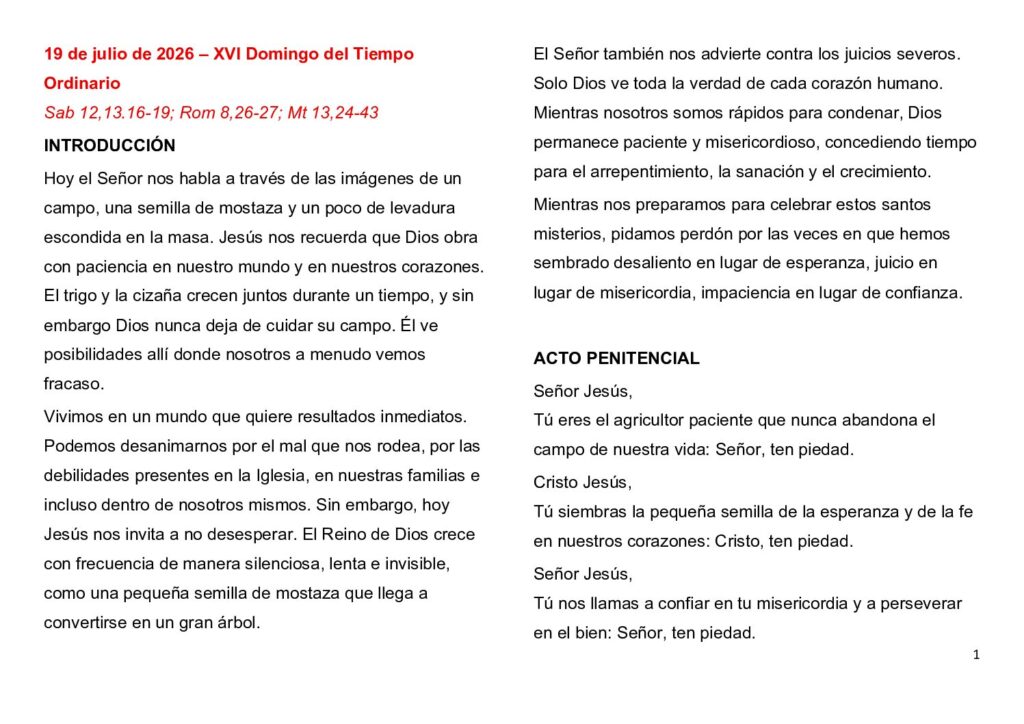 19 de julio de 2026 – XVI Domingo del Tiempo Ordinario

Sab 12,13.16-19; Rom 8,26-27; Mt 13,24-43

INTRODUCCIÓN

Hoy el Señor nos habla a través de las imágenes de un campo, una semilla de mostaza y un poco de levadura escondida en la masa. Jesús nos recuerda que Dios obra con paciencia en nuestro mundo y en nuestros corazones. El trigo y la cizaña crecen juntos durante un tiempo, y sin embargo Dios nunca deja de cuidar su campo. Él ve posibilidades allí donde nosotros a menudo vemos fracaso.

Vivimos en un mundo que quiere resultados inmediatos. Podemos desanimarnos por el mal que nos rodea, por las debilidades presentes en la Iglesia, en nuestras familias e incluso dentro de nosotros mismos. Sin embargo, hoy Jesús nos invita a no desesperar. El Reino de Dios crece con frecuencia de manera silenciosa, lenta e invisible, como una pequeña semilla de mostaza que llega a convertirse en un gran árbol.

El Señor también nos advierte contra los juicios severos. Solo Dios ve toda la verdad de cada corazón humano. Mientras nosotros somos rápidos para condenar, Dios permanece paciente y misericordioso, concediendo tiempo para el arrepentimiento, la sanación y el crecimiento.

Mientras nos preparamos para celebrar estos santos misterios, pidamos perdón por las veces en que hemos sembrado desaliento en lugar de esperanza, juicio en lugar de misericordia, impaciencia en lugar de confianza.

ACTO PENITENCIAL

Señor Jesús,
Tú eres el agricultor paciente que nunca abandona el campo de nuestra vida: Señor, ten piedad.

Cristo Jesús,
Tú siembras la pequeña semilla de la esperanza y de la fe en nuestros corazones: Cristo, ten piedad.

Señor Jesús,
Tú nos llamas a confiar en tu misericordia y a perseverar en el bien: Señor, ten piedad.

1